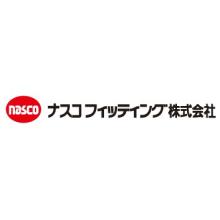 nasco ナスコフィッティング株式会社